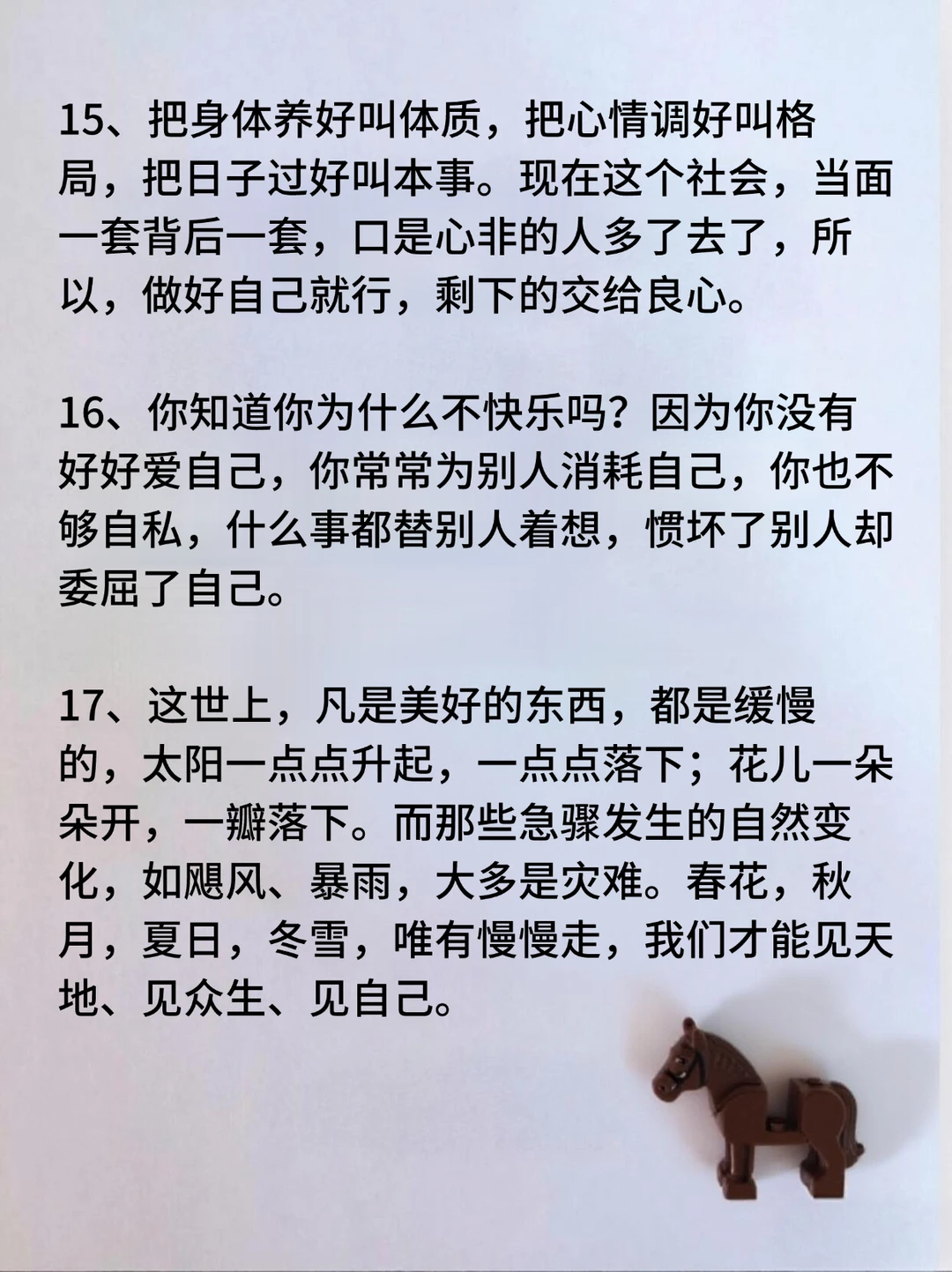 15、把身体养好叫体质，把心情调好叫格局，把日子过好叫本事。现在这个社会，当面一套背后一套，口是心非的人多了去了，所以，做好自己就行，剩下的交给良心。

16、你知道你为什么不快乐吗？因为你没有好好爱自己，你常常为别人消耗自己，你也不够自私，什么事都替别人着想，惯坏了别人却委屈了自己。

17、这世上，凡是美好的东西，都是缓慢的，太阳一点点升起，一点点落下；花儿一朵朵开，一瓣落下。而那些急骤发生的自然变化，如飓风、暴雨，大多是灾难。春花，秋月，夏日，冬雪，唯有慢慢走，我们才能见天地、见众生、见自己。